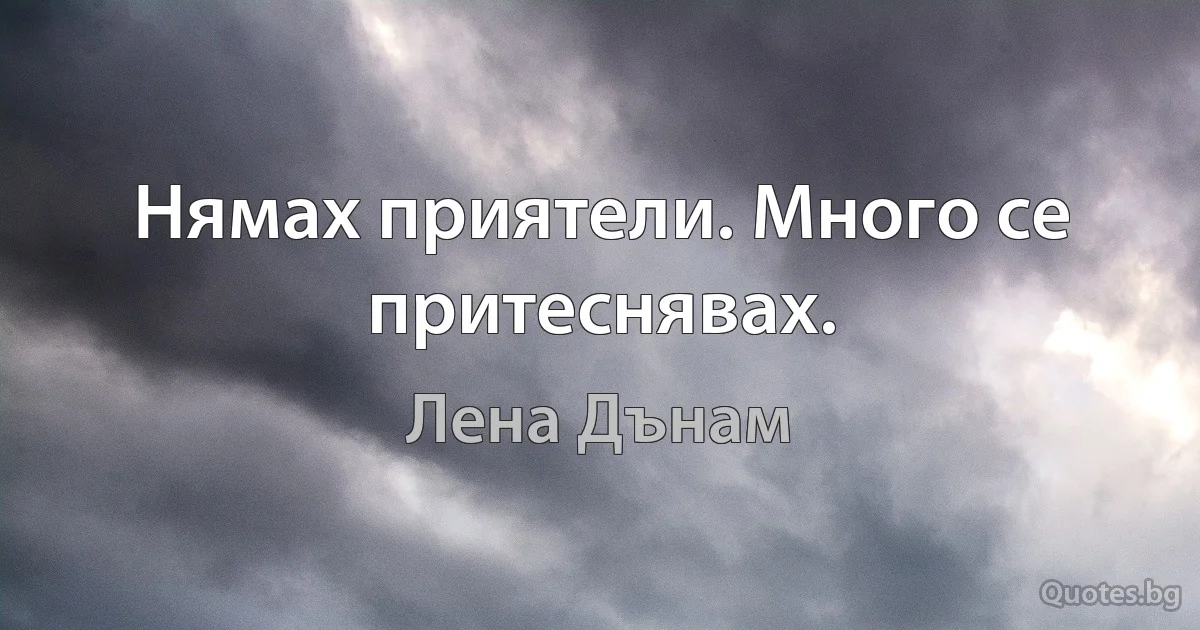 Нямах приятели. Много се притеснявах.

Лена Дънам

Quotes.bg